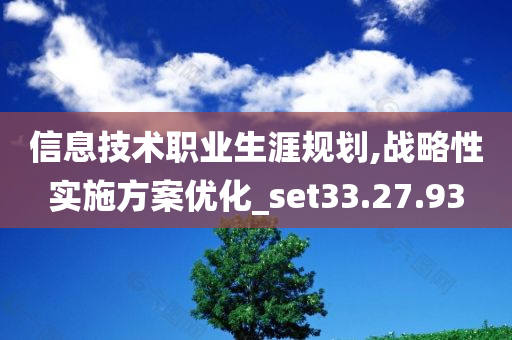 信息技术职业生涯规划,战略性实施方案优化_set33.27.93